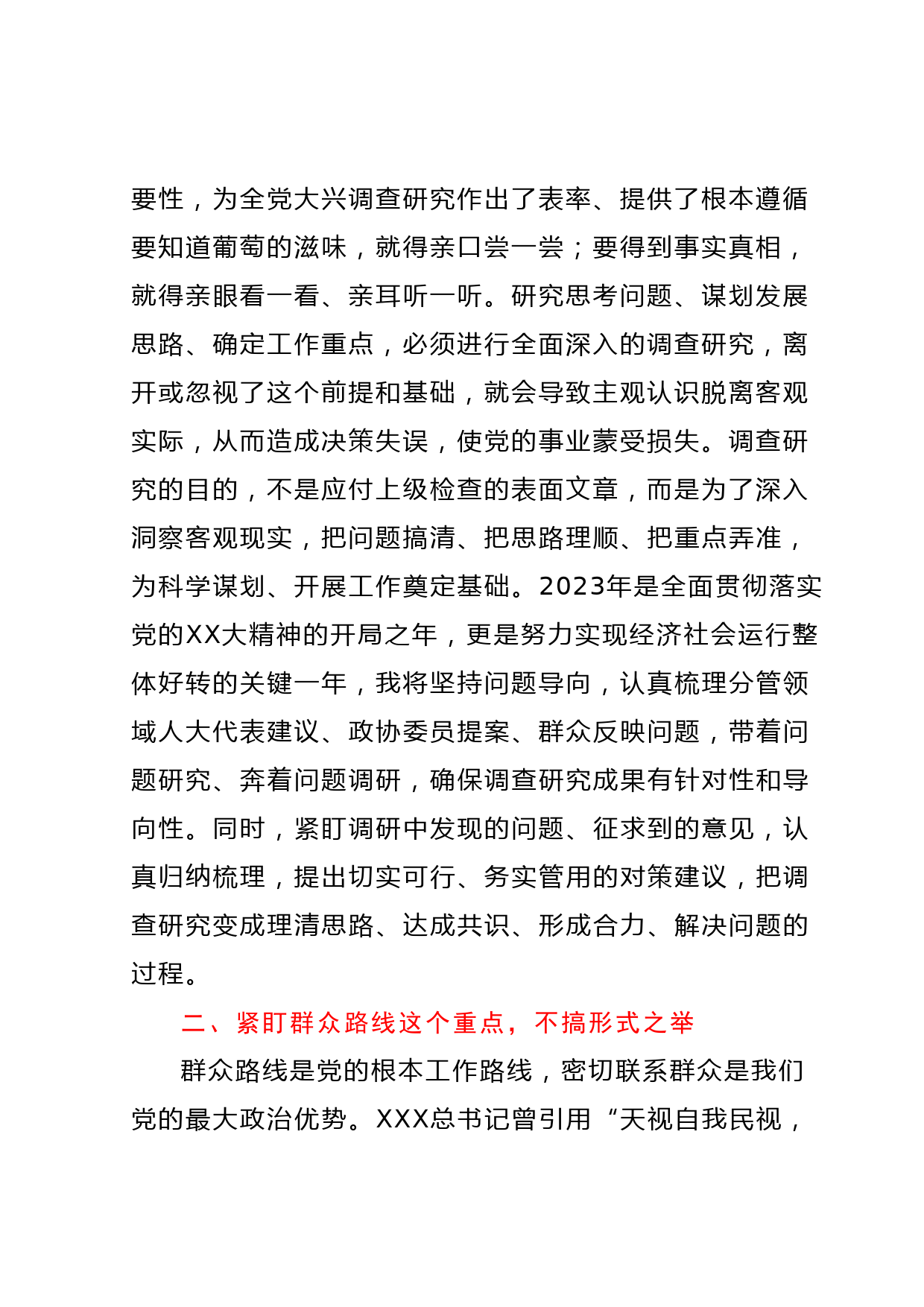 要性，为全党大兴调查研究作出了表率、提供了根本遵循要知道葡萄的滋味，就得亲口尝一尝；要得到事实真相，就得亲眼看一看、亲耳听一听。研究思考问题、谋划发展思路、确定工作重点，必须进行全面深入的调查研究，离开或忽视了这个前提和基础，就会导致主观认识脱离客观实际，从而造成决策失误，使党的事业蒙受损失。调查研究的目的，不是应付上级检查的表面文章，而是为了深入洞察客观现实，把问题搞清、把思路理顺、把重点弄准，为科学谋划、开展工作奠定基础。2023年是全面贯彻落实党的XX大精神的开局之年，更是努力实现经济社会运行整体好转的关键一年，我将坚持问题导向，认真梳理分管领域人大代表建议、政协委员提案、群众反映问题，带着问题研究、奔着问题调研，确保调查研究成果有针对性和导向性。同时，紧盯调研中发现的问题、征求到的意见，认真归纳梳理，提出切实可行、务实管用的对策建议，把调查研究变成理清思路、达成共识、形成合力、解决问题的过程。

二、紧盯群众路线这个重点，不搞形式之举

群众路线是党的根本工作路线，密切联系群众是我们党的最大政治优势。XXX总书记曾引用“天视自我民视，